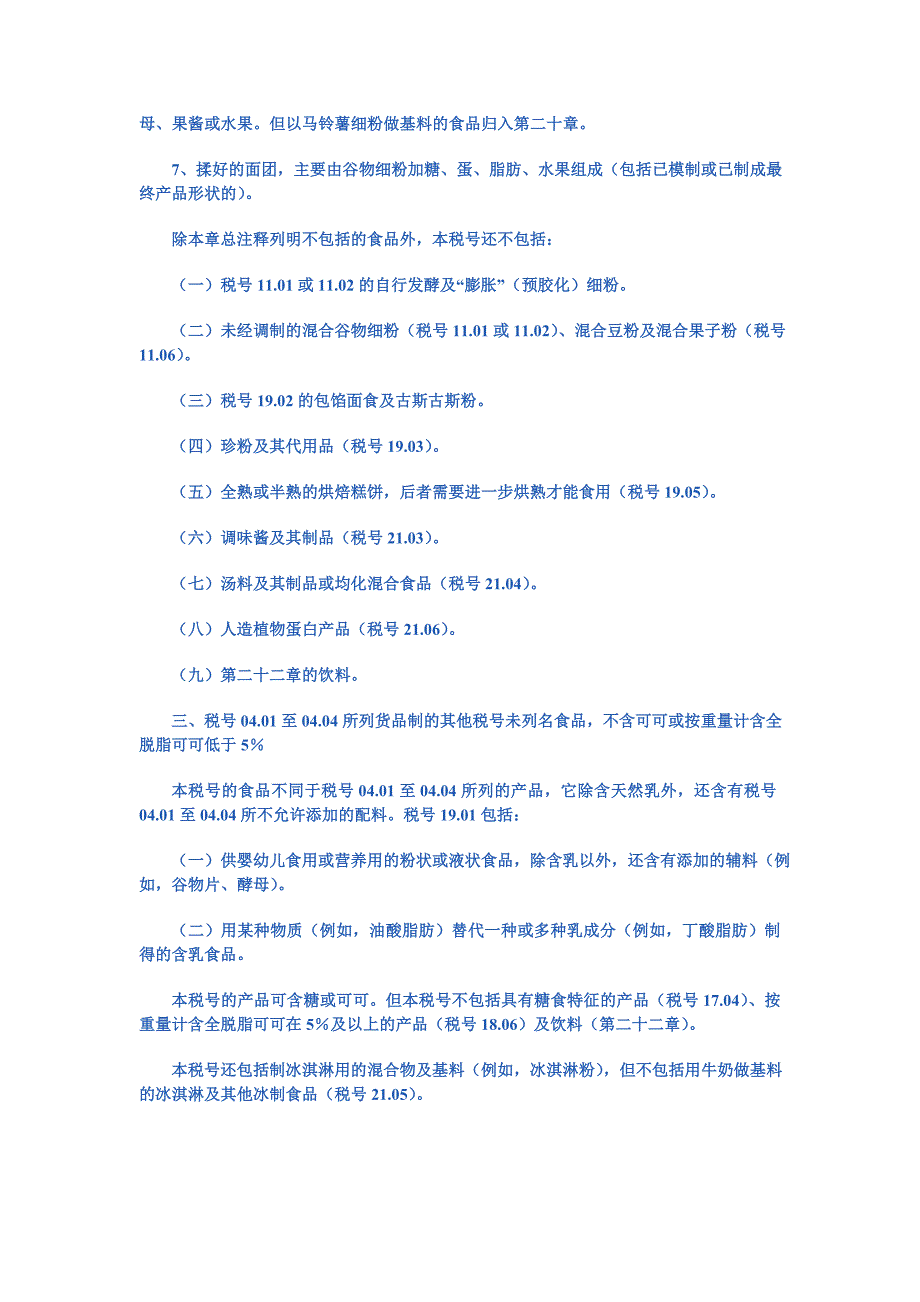 母、果酱或水果。但以马铃薯细粉做基料的食品归入第二十章。

7、揉好的面团，主要由谷物细粉加糖、蛋、脂肪、水果组成（包括已模制或已制成最终产品形状的）。

除本章总注释列明不包括的食品外，本税号还不包括：

（一）税号 11.01 或 11.02 的自行发酵及“膨胀”（预胶化）细粉。

（二）未经调制的混合谷物细粉（税号 11.01 或 11.02）、混合豆粉及混合果子粉（税号 11.06）。

（三）税号 19.02 的包馅面食及古斯古斯粉。

（四）珍粉及其代用品（税号 19.03）。

（五）全熟或半熟的烘焙糕饼，后者需要进一步烘熟才能食用（税号 19.05）。

（六）调味酱及其制品（税号 21.03）。

（七）汤料及其制品或均化混合食品（税号 21.04）。

（八）人造植物蛋白产品（税号 21.06）。

（九）第二十二章的饮料。

三、税号 04.01 至 04.04 所列货品制的其他税号未列名食品，不含可可或按重量计含全脱脂可可低于 5%

本税号的食品不同于税号 04.01 至 04.04 所列的产品，它除含天然乳外，还含有税号 04.01 至 04.04 所不允许添加的配料。税号 19.01 包括：

（一）供婴幼儿食用或营养用的粉状或液状食品，除含乳以外，还含有添加的辅料（例如，谷物片、酵母）。

（二）用某种物质（例如，油酸脂肪）替代一种或多种乳成分（例如，丁酸脂肪）制得的含乳食品。

本税号的产品可含糖或可可。但本税号不包括具有糖食特征的产品（税号 17.04）、按重量计含全脱脂可可在 5%及以上的产品（税号 18.06）及饮料（第二十二章）。

本税号还包括制冰淇淋用的混合物及基料（例如，冰淇淋粉），但不包括用牛奶做基料的冰淇淋及其他冰制食品（税号 21.05）。